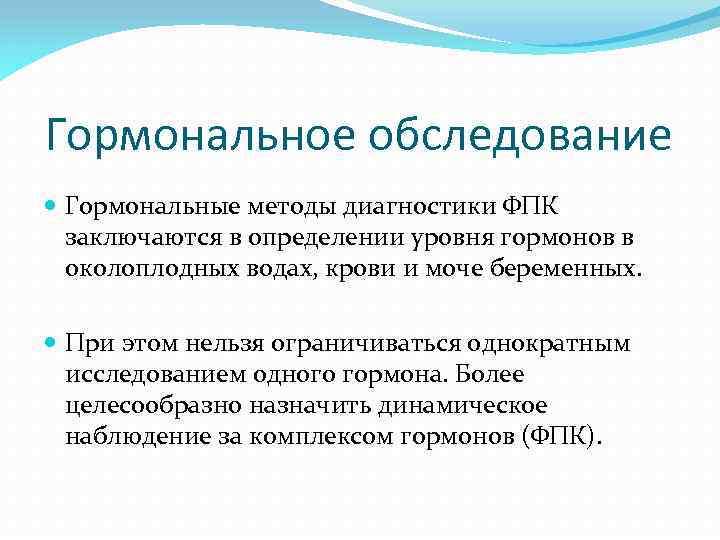 Гормональное обследование

Гормональные методы диагностики ФПК заключаются в определении уровня гормонов в околоплодных водах, крови и моче беременных.

При этом нельзя ограничиваться однократным исследованием одного гормона. Более целесообразно назначить динамическое наблюдение за комплексом гормонов (ФПК).